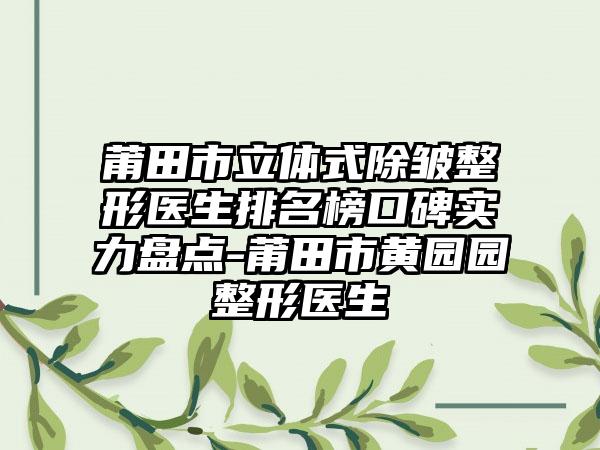 莆田市立体式除皱整形医生排名榜口碑实力盘点-莆田市黄园园整形医生